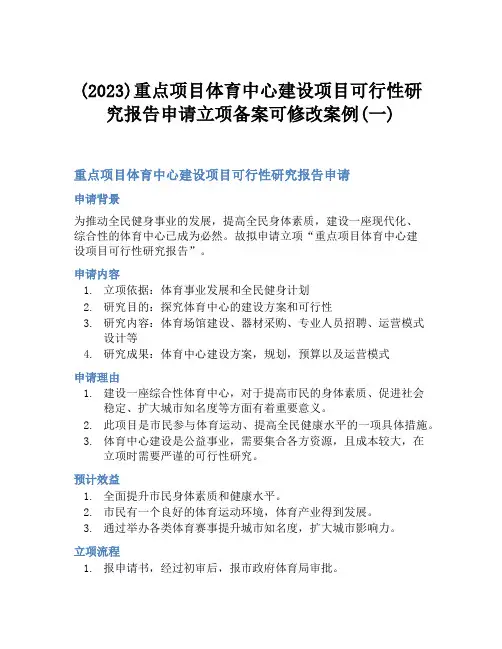 (2023)重点项目体育中心建设项目可行性研究报告申请立项备案可修改案例(一)

重点项目体育中心建设项目可行性研究报告申请

申请背景

为推动全民健身事业的发展，提高全民身体素质，建设一座现代化、综合性的体育中心已成为必然。故拟申请立项“重点项目体育中心建设项目可行性研究报告”。

申请内容

1. 立项依据：体育事业发展和全民健身计划
2. 研究目的：探究体育中心的建设方案和可行性
3. 研究内容：体育场馆建设、器材采购、专业人员招聘、运营模式设计等
4. 研究成果：体育中心建设方案，规划，预算以及运营模式

申请理由

1. 建设一座综合性体育中心，对于提高市民的身体素质、促进社会稳定、扩大城市知名度等方面有着重要意义。
2. 此项目是市民参与体育运动、提高全民健康水平的一项具体措施。
3. 体育中心建设是公益事业，需要集合各方资源，且成本较大，在立项时需要严谨的可行性研究。

预计效益

1. 全面提升市民身体素质和健康水平。
2. 市民有一个良好的体育运动环境，体育产业得到发展。
3. 通过举办各类体育赛事提升城市知名度，扩大城市影响力。

立项流程

1. 报申请书，经过初审后，报市政府体育局审批。